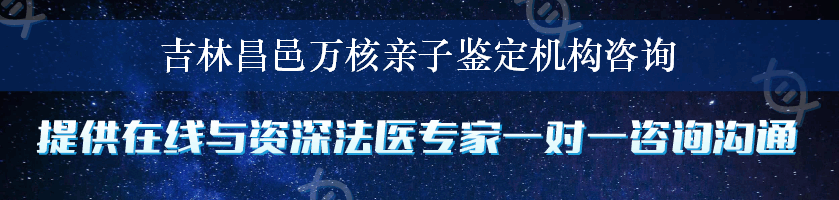 吉林昌邑万核亲子鉴定机构咨询

提供在线与资深法医专家一对一咨询沟通